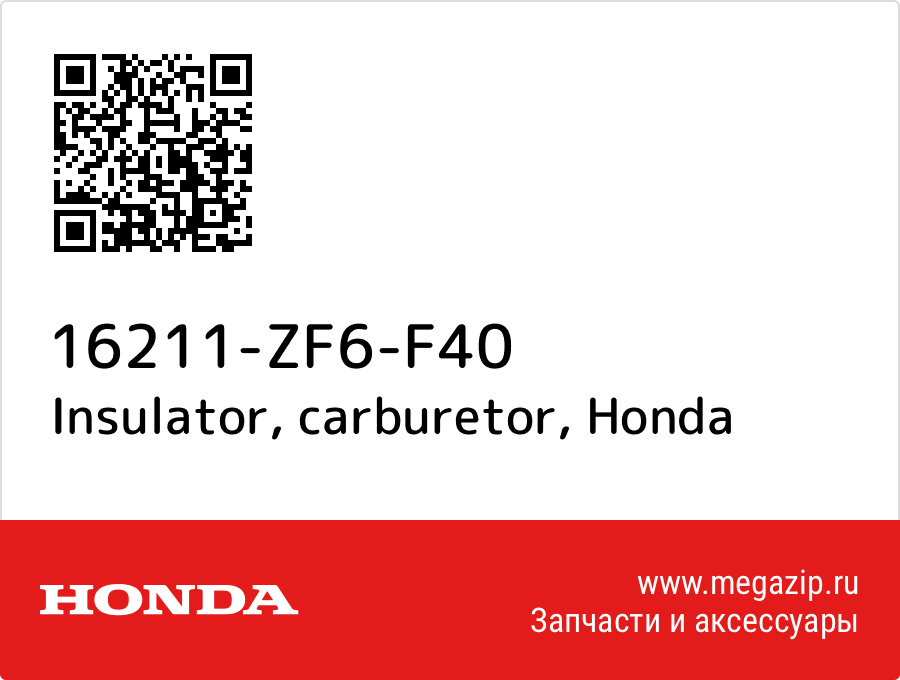 16211-ZF6-F40
Insulator, carburetor, Honda

HONDA

www.megazip.ru
Запчасти и аксессуары